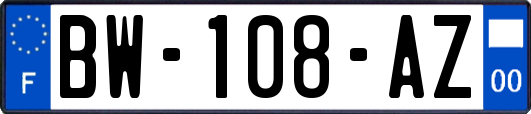 F
BW-108-AZ
00